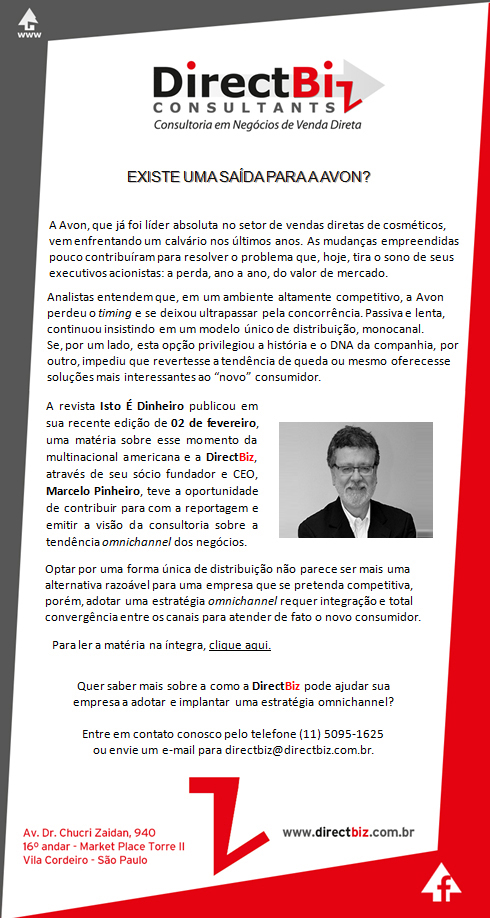 www

DirectBiz
CONSULTANTS
Consultoria em Negócios de Venda Direta

EXISTE UMA SAÍDA PARA A AVON?

A Avon, que já foi líder absoluta no setor de vendas diretas de cosméticos, vem enfrentando um calvário nos últimos anos. As mudanças empreendidas pouco contribuíram para resolver o problema que, hoje, tira o sono de seus executivos acionistas: a perda, ano a ano, do valor de mercado.

Analistas entendem que, em um ambiente altamente competitivo, a Avon perdeu o timing e se deixou ultrapassar pela concorrência. Passiva e lenta, continuou insistindo em um modelo único de distribuição, monocanal.
Se, por um lado, esta opção privilegiou a história e o DNA da companhia, por outro, impediu que revertesse a tendência de queda ou mesmo oferecesse soluções mais interessantes ao "novo" consumidor.

A revista Isto É Dinheiro publicou em sua recente edição de 02 de fevereiro, uma matéria sobre esse momento da multinacional americana e a DirectBiz, através de seu sócio fundador e CEO, Marcelo Pinheiro, teve a oportunidade de contribuir para com a reportagem e emitir a visão da consultoria sobre a tendência omnichannel dos negócios.

Optar por uma forma única de distribuição não parece ser mais uma alternativa razoável para uma empresa que se pretenda competitiva, porém, adotar uma estratégia omnichannel requer integração e total convergência entre os canais para atender de fato o novo consumidor.

Para ler a matéria na íntegra, clique aqui.

Quer saber mais sobre a como a DirectBiz pode ajudar sua empresa a adotar e implantar uma estratégia omnichannel?

Entre em contato conosco pelo telefone (11) 5095-1625 ou envie um e-mail para directbiz@directbiz.com.br.

Av. Dr. Chucri Zaidan, 940
16º andar - Market Place Torre II
Vila Cordeiro - São Paulo

www.directbiz.com.br

f